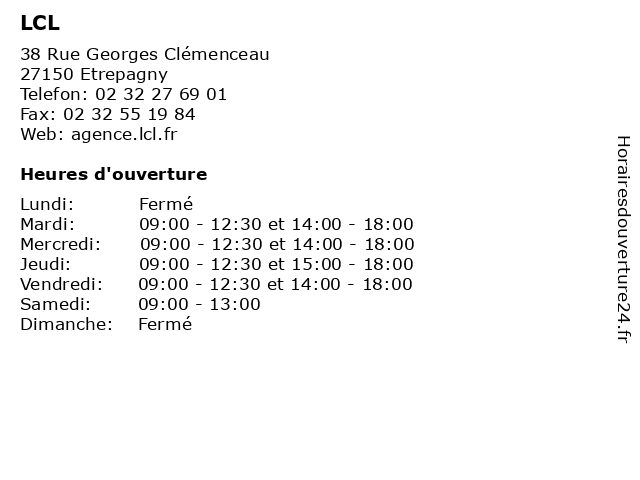 LCL

38 Rue Georges Clémenceau
27150 Etrepagny
Telefon: 02 32 27 69 01
Fax: 02 32 55 19 84
Web: agence.lcl.fr

Heures d'ouverture

| | |
|---|---|
| Lundi: | Fermé |
| Mardi: | 09:00 - 12:30 et 14:00 - 18:00 |
| Mercredi: | 09:00 - 12:30 et 14:00 - 18:00 |
| Jeudi: | 09:00 - 12:30 et 15:00 - 18:00 |
| Vendredi: | 09:00 - 12:30 et 14:00 - 18:00 |
| Samedi: | 09:00 - 13:00 |
| Dimanche: | Fermé |

Horairesdouverture24.fr